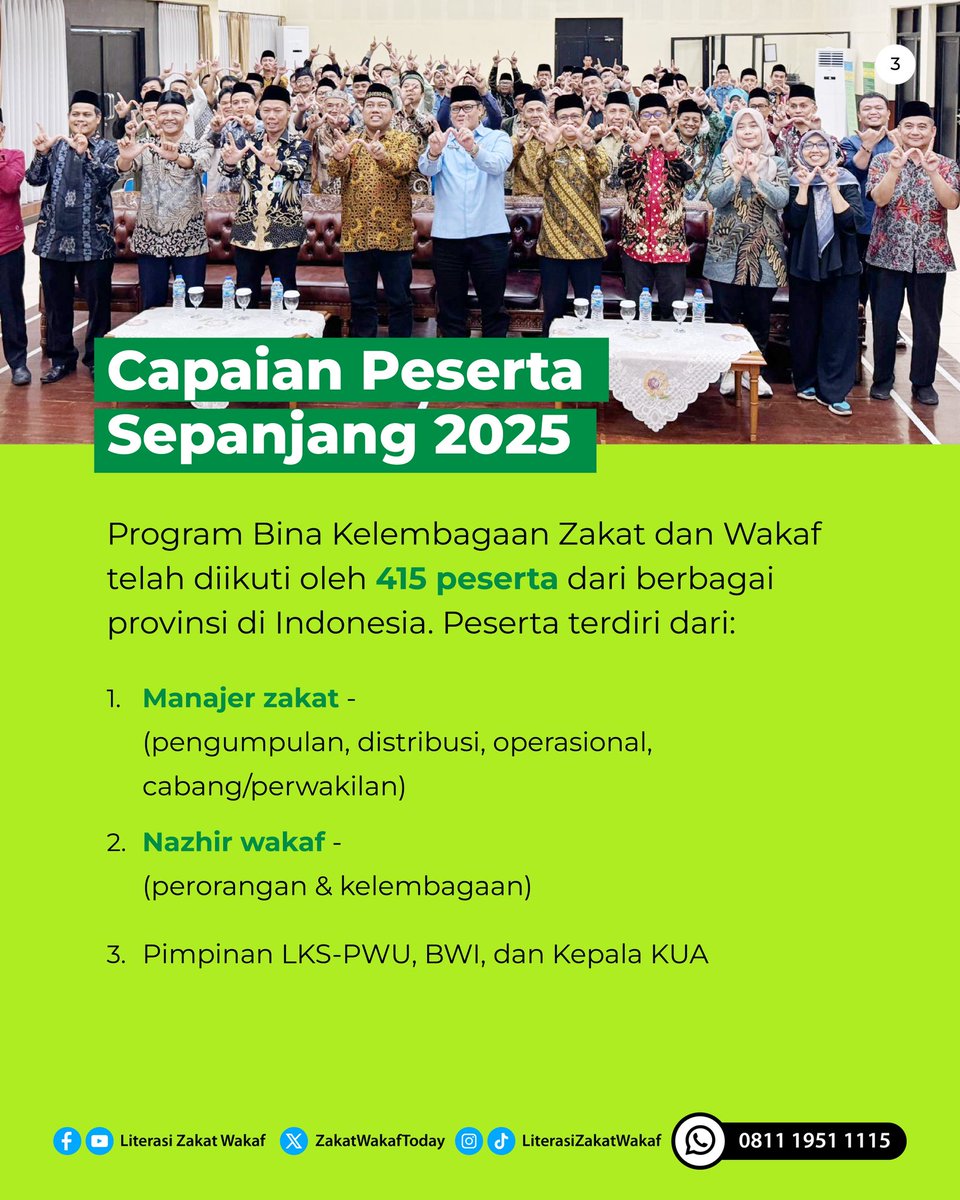 3

Capaian Peserta Sepanjang 2025

Program Bina Kelembagaan Zakat dan Wakaf telah diikuti oleh 415 peserta dari berbagai provinsi di Indonesia. Peserta terdiri dari:

1. Manajer zakat - (pengumpulan, distribusi, operasional, cabang/perwakilan)

2. Nazhir wakaf - (perorangan & kelembagaan)

3. Pimpinan LKS-PWU, BWI, dan Kepala KUA

Literasi Zakat Wakaf ZakatWakafToday LiterasiZakatWakaf 0811 1951 1115